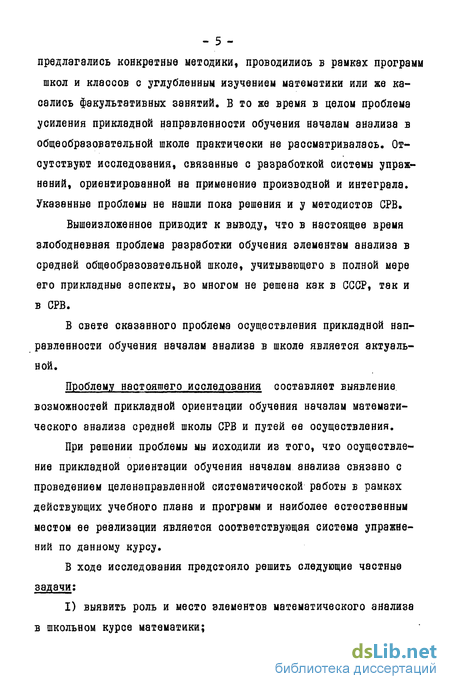 - 5 -

предлагались конкретные методики, проводились в рамках программ школ и классов с углубленным изучением математики или же касались факультативных занятий. В то же время в целом проблема усиления прикладной направленности обучения началам анализа в общеобразовательной школе практически не рассматривалась. Отсутствуют исследования, связанные с разработкой системы упражнений, ориентированной на применение производной и интеграла. Указанные проблемы не нашли пока решения и у методистов СРВ.

Вышеизложенное приводит к выводу, что в настоящее время злободневная проблема разработки обучения элементам анализа в средней общеобразовательной школе, учитывающего в полной мере его прикладные аспекты, во многом не решена как в СССР, так и в СРВ.

В свете сказанного проблема осуществления прикладной направленности обучения началам анализа в школе является актуальной.

Проблему настоящего исследования составляет выявление возможностей прикладной ориентации обучения началам математического анализа средней школы СРВ и путей ее осуществления.

При решении проблемы мы исходили из того, что осуществление прикладной ориентации обучения началам анализа связано с проведением целенаправленной систематической работы в рамках действующих учебного плана и программ и наиболее естественным местом ее реализации является соответствующая система упражнений по данному курсу.

В ходе исследования предстояло решить следующие частные задачи:

I) выявить роль и место элементов математического анализа в школьном курсе математики;

dsLib.net
библиотека диссертаций